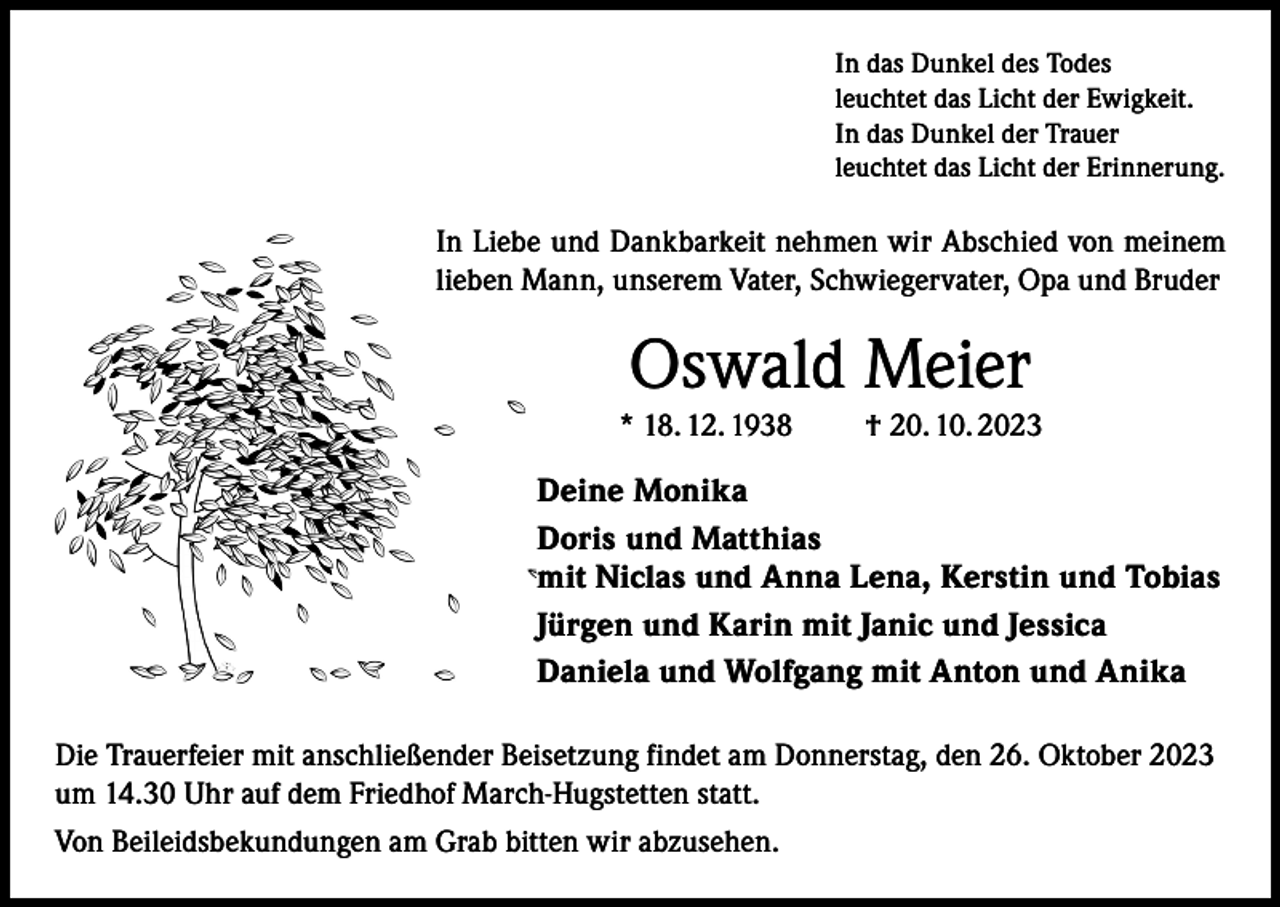 In das Dunkel des Todes
leuchtet das Licht der Ewigkeit.
In das Dunkel der Trauer
leuchtet das Licht der Erinnerung.

In Liebe und Dankbarkeit nehmen wir Abschied von meinem lieben Mann, unserem Vater, Schwiegervater, Opa und Bruder

Oswald Meier

* 18. 12. 1938 † 20. 10. 2023

Deine Monika
Doris und Matthias
mit Niclas und Anna Lena, Kerstin und Tobias
Jürgen und Karin mit Janic und Jessica
Daniela und Wolfgang mit Anton und Anika

Die Trauerfeier mit anschließender Beisetzung findet am Donnerstag, den 26. Oktober 2023 um 14.30 Uhr auf dem Friedhof March-Hugstetten statt.

Von Beileidsbekundungen am Grab bitten wir abzusehen.